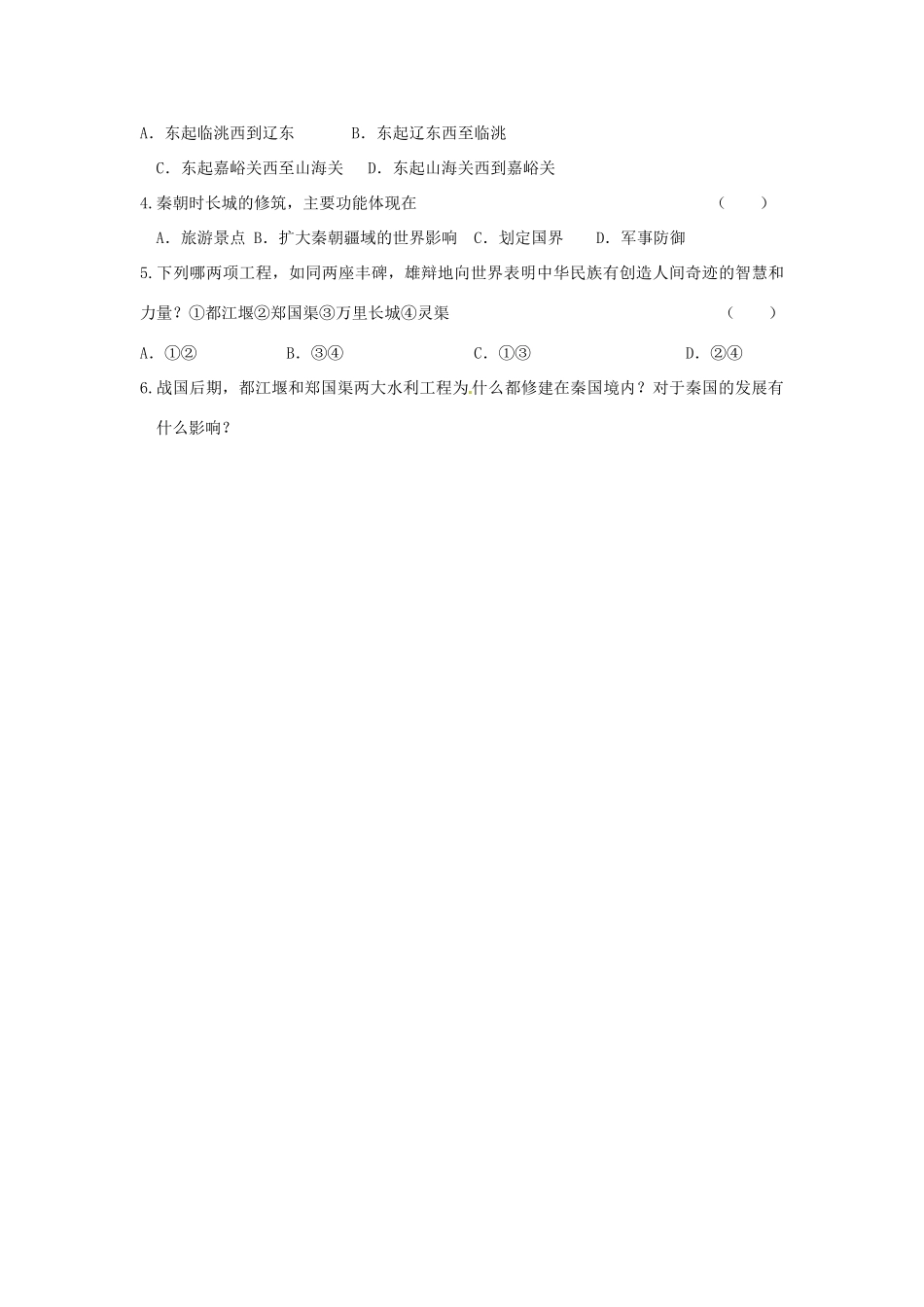 A. 东起临洮西到辽东　　　B. 东起辽东西至临洮

C. 东起嘉峪关西至山海关　D. 东起山海关西到嘉峪关

4.秦朝时长城的修筑，主要功能体现在　　　　　　　　　　　　　（　　）

A. 旅游景点 B. 扩大秦朝疆域的世界影响 C. 划定国界　　D. 军事防御

5.下列哪两项工程，如同两座丰碑，雄辩地向世界表明中华民族有创造人间奇迹的智慧和力量？①都江堰②郑国渠③万里长城④灵渠　　　　　　　　　（　　）

A. ①②　　　　　B. ③④　　　　　C. ①③　　　　　D. ②④

6.战国后期，都江堰和郑国渠两大水利工程为什么都修建在秦国境内？对于秦国的发展有什么影响？